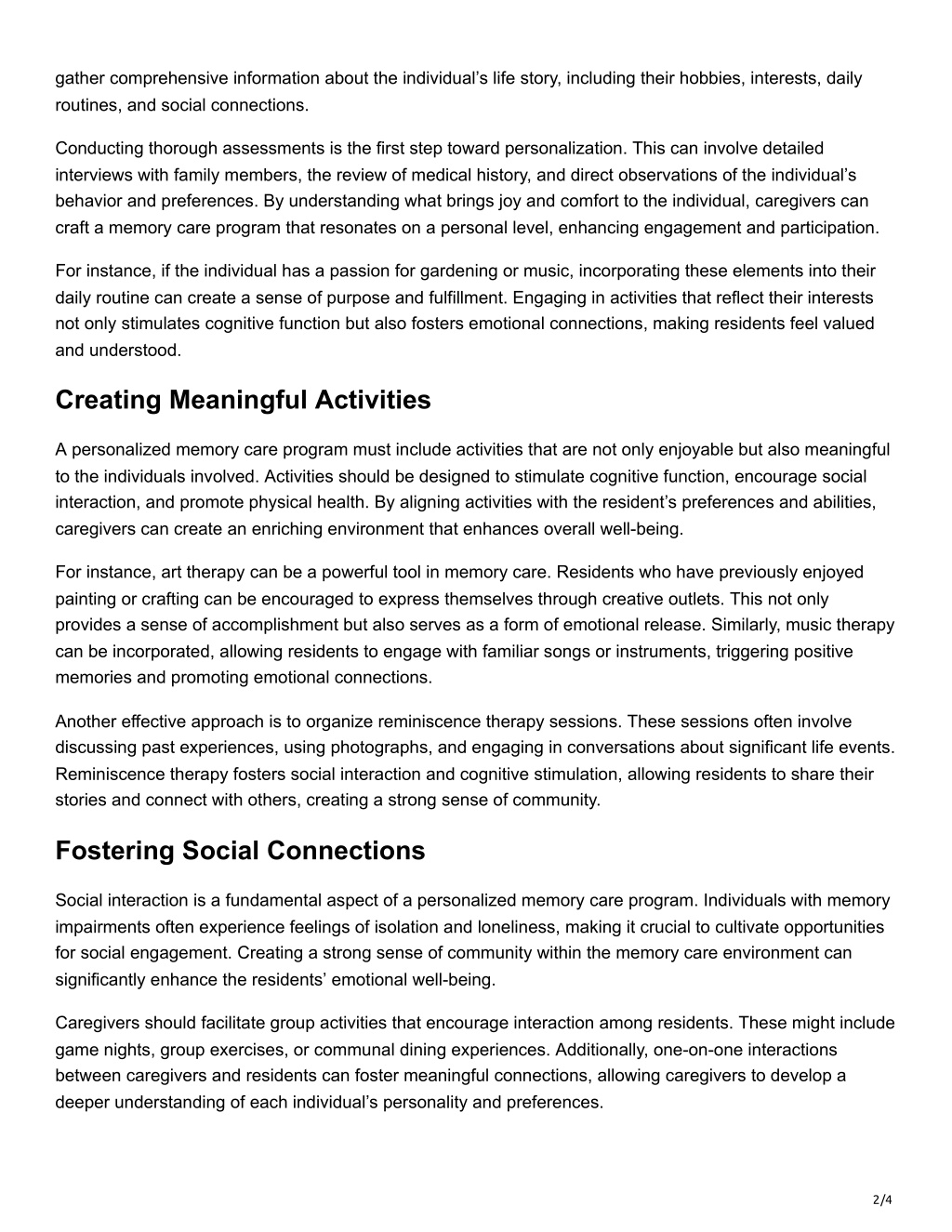 gather comprehensive information about the individual’s life story, including their hobbies, interests, daily routines, and social connections.

Conducting thorough assessments is the first step toward personalization. This can involve detailed interviews with family members, the review of medical history, and direct observations of the individual’s behavior and preferences. By understanding what brings joy and comfort to the individual, caregivers can craft a memory care program that resonates on a personal level, enhancing engagement and participation.

For instance, if the individual has a passion for gardening or music, incorporating these elements into their daily routine can create a sense of purpose and fulfillment. Engaging in activities that reflect their interests not only stimulates cognitive function but also fosters emotional connections, making residents feel valued and understood.

Creating Meaningful Activities

A personalized memory care program must include activities that are not only enjoyable but also meaningful to the individuals involved. Activities should be designed to stimulate cognitive function, encourage social interaction, and promote physical health. By aligning activities with the resident’s preferences and abilities, caregivers can create an enriching environment that enhances overall well-being.

For instance, art therapy can be a powerful tool in memory care. Residents who have previously enjoyed painting or crafting can be encouraged to express themselves through creative outlets. This not only provides a sense of accomplishment but also serves as a form of emotional release. Similarly, music therapy can be incorporated, allowing residents to engage with familiar songs or instruments, triggering positive memories and promoting emotional connections.

Another effective approach is to organize reminiscence therapy sessions. These sessions often involve discussing past experiences, using photographs, and engaging in conversations about significant life events. Reminiscence therapy fosters social interaction and cognitive stimulation, allowing residents to share their stories and connect with others, creating a strong sense of community.

Fostering Social Connections

Social interaction is a fundamental aspect of a personalized memory care program. Individuals with memory impairments often experience feelings of isolation and loneliness, making it crucial to cultivate opportunities for social engagement. Creating a strong sense of community within the memory care environment can significantly enhance the residents’ emotional well-being.

Caregivers should facilitate group activities that encourage interaction among residents. These might include game nights, group exercises, or communal dining experiences. Additionally, one-on-one interactions between caregivers and residents can foster meaningful connections, allowing caregivers to develop a deeper understanding of each individual’s personality and preferences.

2/4